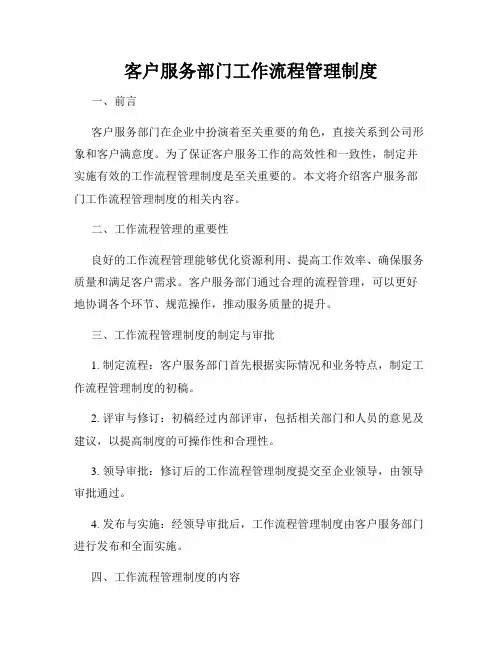 客户服务部门工作流程管理制度

一、前言

客户服务部门在企业中扮演着至关重要的角色，直接关系到公司形象和客户满意度。为了保证客户服务工作的高效性和一致性，制定并实施有效的工作流程管理制度是至关重要的。本文将介绍客户服务部门工作流程管理制度的相关内容。

二、工作流程管理的重要性

良好的工作流程管理能够优化资源利用、提高工作效率、确保服务质量和满足客户需求。客户服务部门通过合理的流程管理，可以更好地协调各个环节、规范操作，推动服务质量的提升。

三、工作流程管理制度的制定与审批

1. 制定流程：客户服务部门首先根据实际情况和业务特点，制定工作流程管理制度的初稿。

2. 评审与修订：初稿经过内部评审，包括相关部门和人员的意见及建议，以提高制度的可操作性和合理性。

3. 领导审批：修订后的工作流程管理制度提交至企业领导，由领导审批通过。

4. 发布与实施：经领导审批后，工作流程管理制度由客户服务部门进行发布和全面实施。

四、工作流程管理制度的内容